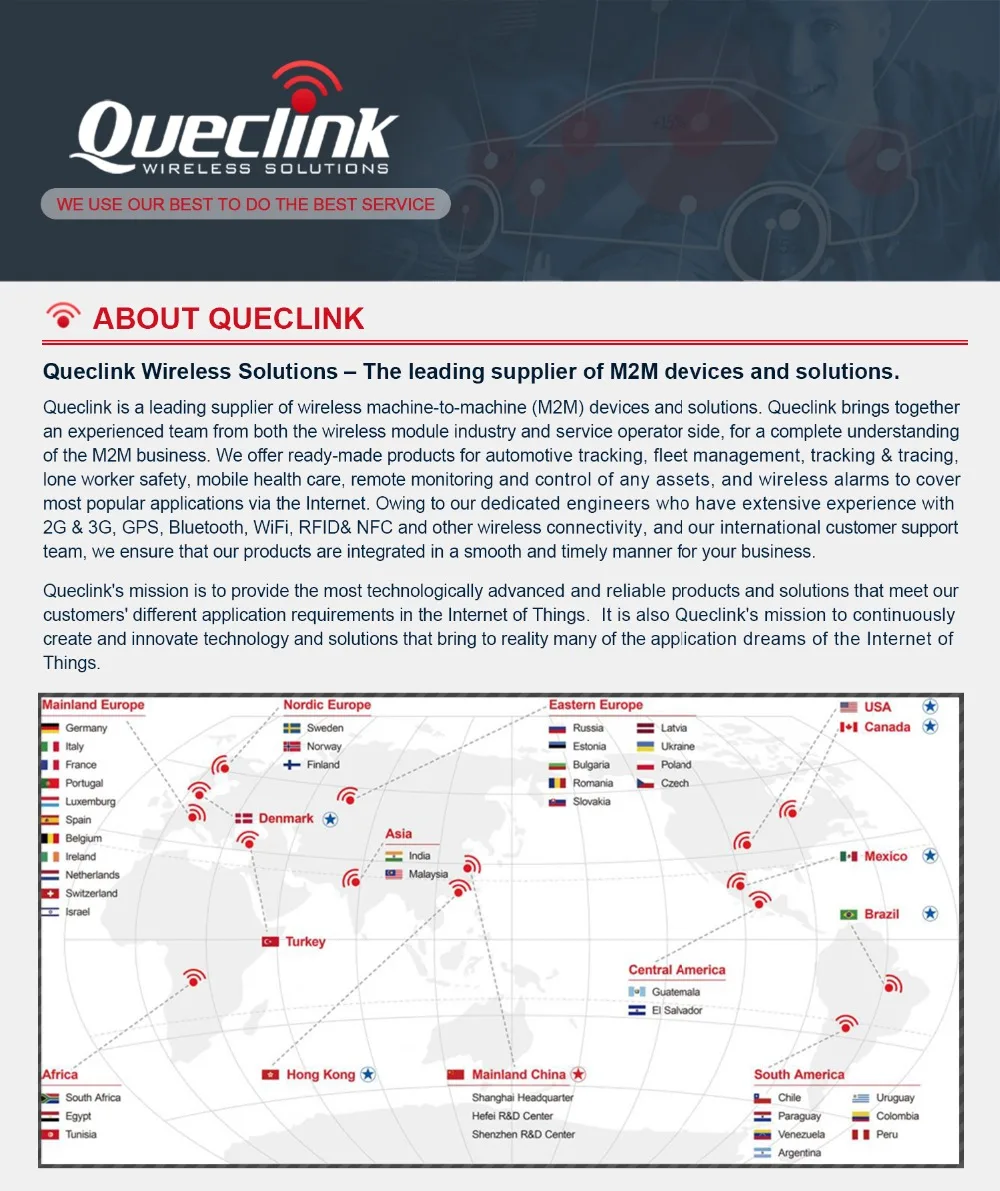 Queclink
WIRELESS SOLUTIONS
WE USE OUR BEST TO DO THE BEST SERVICE

ABOUT QUECLINK

Queclink Wireless Solutions – The leading supplier of M2M devices and solutions.

Queclink is a leading supplier of wireless machine-to-machine (M2M) devices and solutions. Queclink brings together an experienced team from both the wireless module industry and service operator side, for a complete understanding of the M2M business. We offer ready-made products for automotive tracking, fleet management, tracking & tracing, lone worker safety, mobile health care, remote monitoring and control of any assets, and wireless alarms to cover most popular applications via the Internet. Owing to our dedicated engineers who have extensive experience with 2G & 3G, GPS, Bluetooth, WiFi, RFID& NFC and other wireless connectivity, and our international customer support team, we ensure that our products are integrated in a smooth and timely manner for your business.

Queclink's mission is to provide the most technologically advanced and reliable products and solutions that meet our customers' different application requirements in the Internet of Things. It is also Queclink's mission to continuously create and innovate technology and solutions that bring to reality many of the application dreams of the Internet of Things.

Mainland Europe
Germany
Italy
France
Portugal
Luxemburg
Spain
Belgium
Ireland
Netherlands
Switzerland
Israel

Nordic Europe
Sweden
Norway
Finland

Denmark

Eastern Europe
Russia
Estonia
Bulgaria
Romania
Slovakia
Latvia
Ukraine
Poland
Czech

USA
Canada

Asia
India
Malaysia

Mexico

Brazil

Turkey

Central America
Guatemala
El Salvador

Africa
South Africa
Egypt
Tunisia

Hong Kong

Mainland China
Shanghai Headquarter
Hefei R&D Center
Shenzhen R&D Center

South America
Chile
Paraguay
Venezuela
Argentina
Uruguay
Colombia
Peru